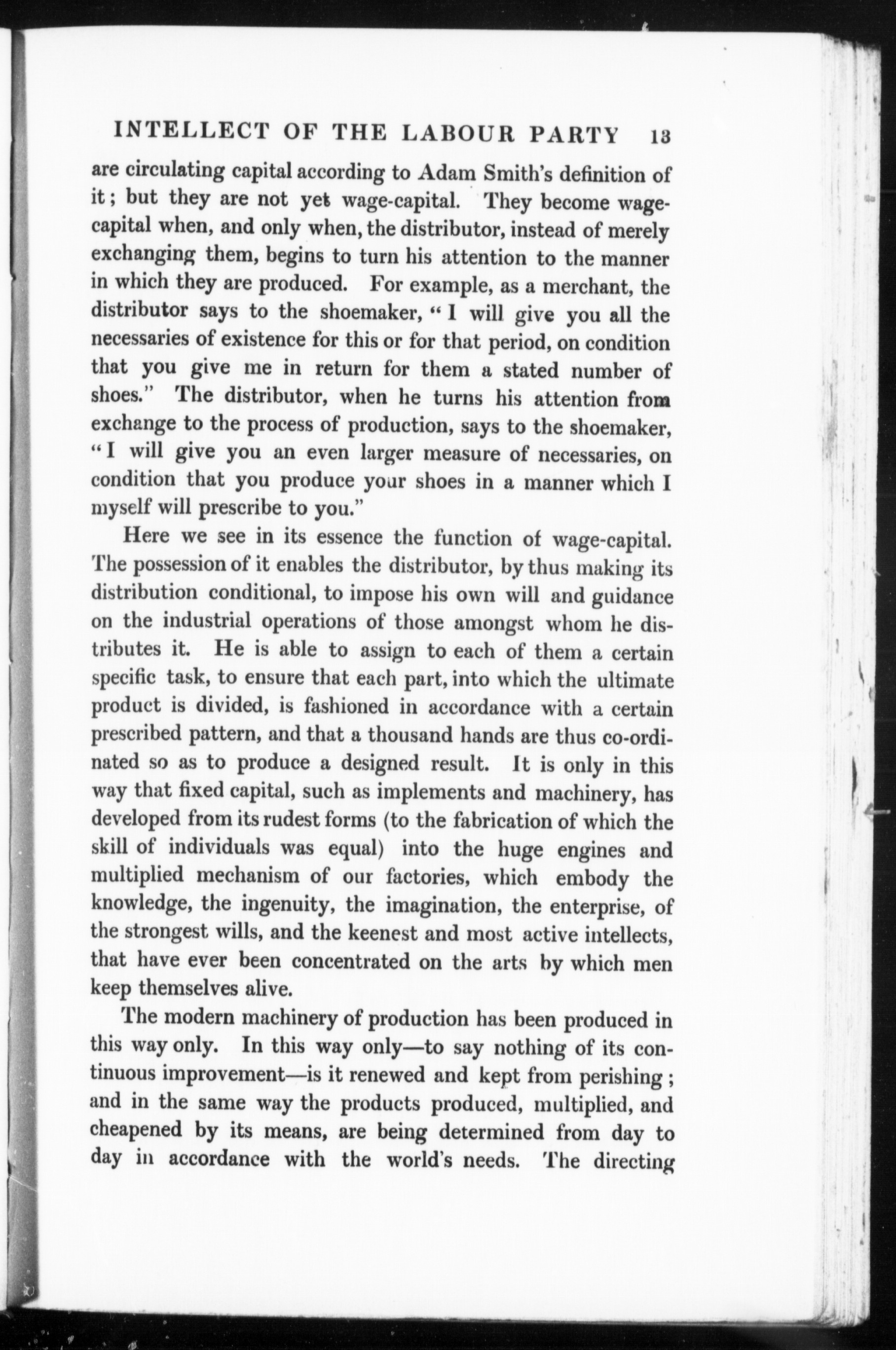 INTELLECT OF THE LABOUR PARTY 13

are circulating capital according to Adam Smith's definition of it; but they are not yet wage-capital. They become wage-capital when, and only when, the distributor, instead of merely exchanging them, begins to turn his attention to the manner in which they are produced. For example, as a merchant, the distributor says to the shoemaker, "I will give you all the necessaries of existence for this or for that period, on condition that you give me in return for them a stated number of shoes." The distributor, when he turns his attention from exchange to the process of production, says to the shoemaker, "I will give you an even larger measure of necessaries, on condition that you produce your shoes in a manner which I myself will prescribe to you."

Here we see in its essence the function of wage-capital. The possession of it enables the distributor, by thus making its distribution conditional, to impose his own will and guidance on the industrial operations of those amongst whom he distributes it. He is able to assign to each of them a certain specific task, to ensure that each part, into which the ultimate product is divided, is fashioned in accordance with a certain prescribed pattern, and that a thousand hands are thus co-ordinated so as to produce a designed result. It is only in this way that fixed capital, such as implements and machinery, has developed from its rudest forms (to the fabrication of which the skill of individuals was equal) into the huge engines and multiplied mechanism of our factories, which embody the knowledge, the ingenuity, the imagination, the enterprise, of the strongest wills, and the keenest and most active intellects, that have ever been concentrated on the arts by which men keep themselves alive.

The modern machinery of production has been produced in this way only. In this way only—to say nothing of its continuous improvement—is it renewed and kept from perishing; and in the same way the products produced, multiplied, and cheapened by its means, are being determined from day to day in accordance with the world's needs. The directing